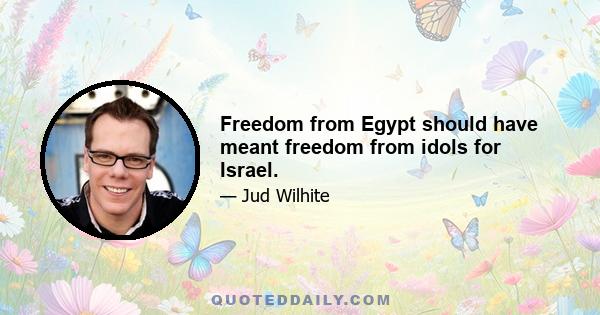 Freedom from Egypt should have meant freedom from idols for Israel.

— Jud Wilhite

QUOTEDDAILY.COM